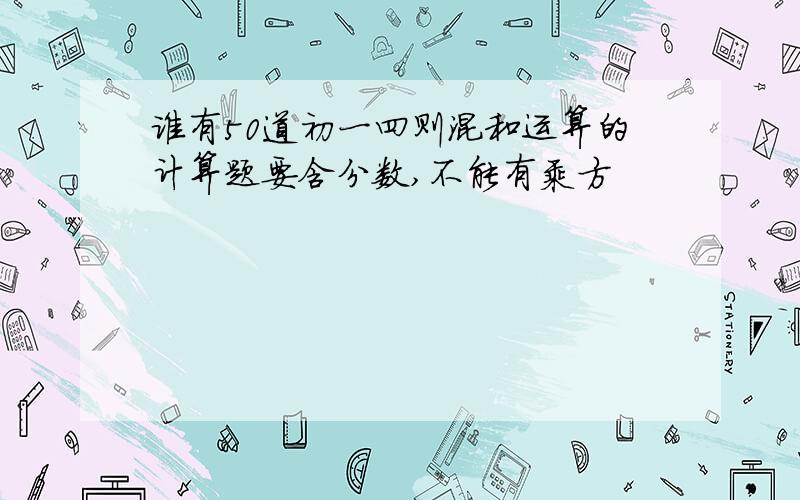 谁有50道初一四则混和运算的计算题要含分数,不能有乘方

STATIONERY